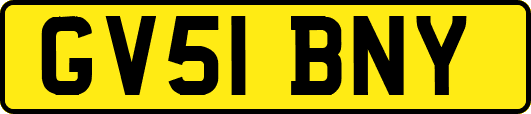 GV51 BNY